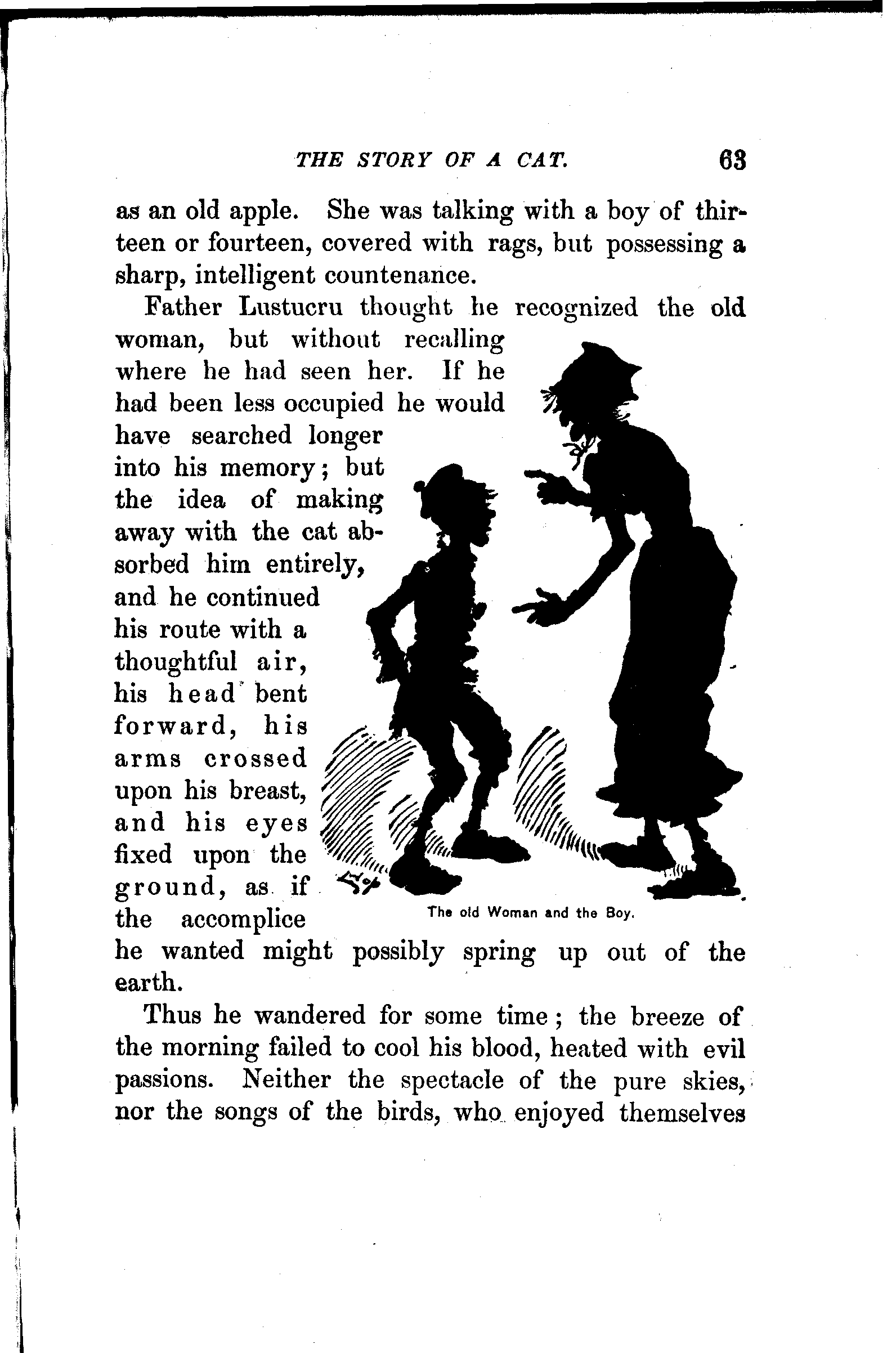 THE STORY OF A CAT. 63

as an old apple. She was talking with a boy of thirteen or fourteen, covered with rags, but possessing a sharp, intelligent countenance.

Father Lustucru thought he recognized the old woman, but without recalling where he had seen her. If he had been less occupied he would have searched longer into his memory; but the idea of making away with the cat absorbed him entirely, and he continued his route with a thoughtful air, his head bent forward, his arms crossed upon his breast, and his eyes fixed upon the ground, as if the accomplice he wanted might possibly spring up out of the earth.

The old Woman and the Boy.

Thus he wandered for some time; the breeze of the morning failed to cool his blood, heated with evil passions. Neither the spectacle of the pure skies, nor the songs of the birds, who enjoyed themselves